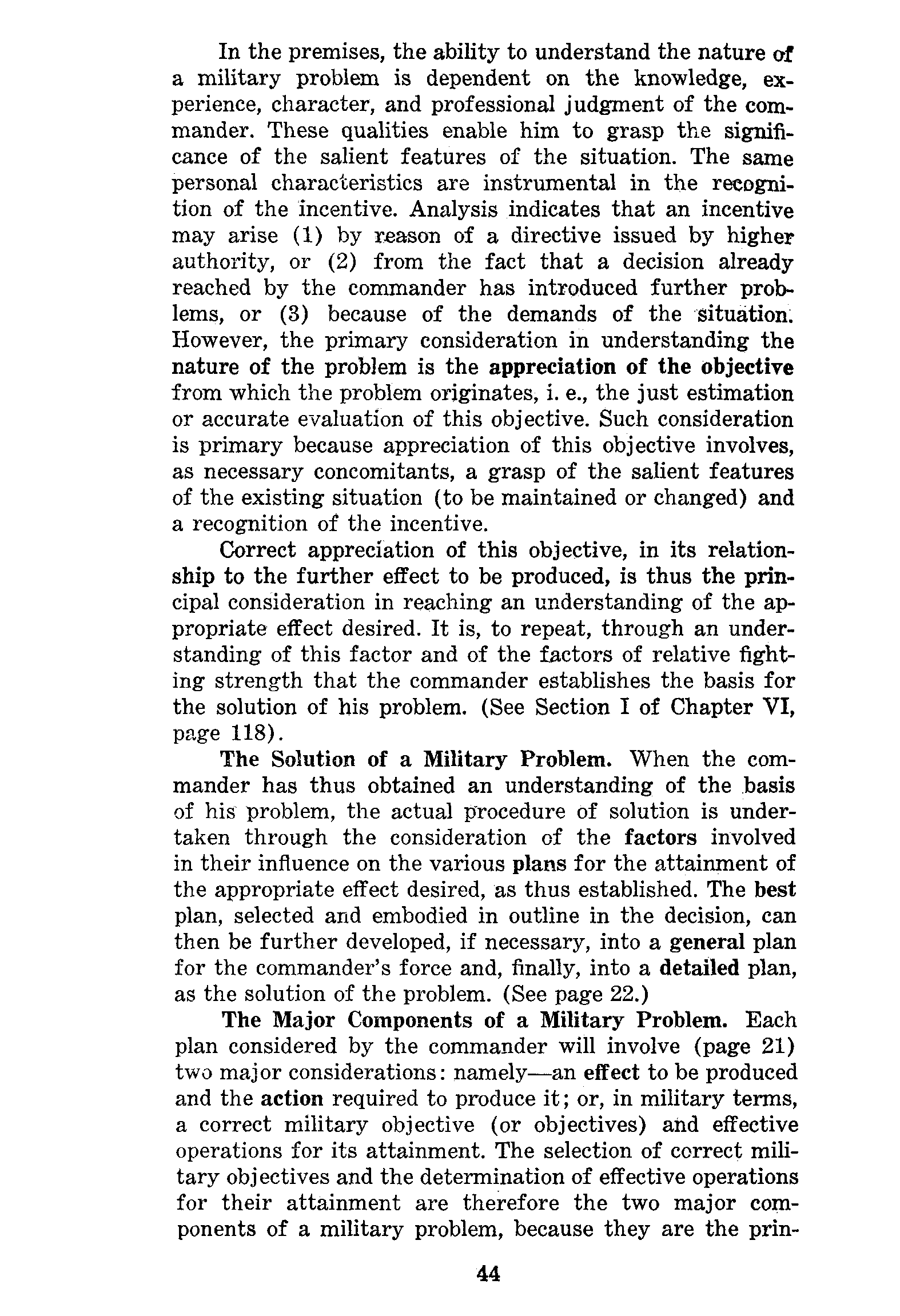 In the premises, the ability to understand the nature of a military problem is dependent on the knowledge, experience, character, and professional judgment of the commander. These qualities enable him to grasp the significance of the salient features of the situation. The same personal characteristics are instrumental in the recognition of the incentive. Analysis indicates that an incentive may arise (1) by reason of a directive issued by higher authority, or (2) from the fact that a decision already reached by the commander has introduced further problems, or (3) because of the demands of the situation. However, the primary consideration in understanding the nature of the problem is the appreciation of the objective from which the problem originates, i. e., the just estimation or accurate evaluation of this objective. Such consideration is primary because appreciation of this objective involves, as necessary concomitants, a grasp of the salient features of the existing situation (to be maintained or changed) and a recognition of the incentive.

Correct appreciation of this objective, in its relationship to the further effect to be produced, is thus the principal consideration in reaching an understanding of the appropriate effect desired. It is, to repeat, through an understanding of this factor and of the factors of relative fighting strength that the commander establishes the basis for the solution of his problem. (See Section I of Chapter VI, page 118).

The Solution of a Military Problem. When the commander has thus obtained an understanding of the basis of his problem, the actual procedure of solution is undertaken through the consideration of the factors involved in their influence on the various plans for the attainment of the appropriate effect desired, as thus established. The best plan, selected and embodied in outline in the decision, can then be further developed, if necessary, into a general plan for the commander's force and, finally, into a detailed plan, as the solution of the problem. (See page 22.)

The Major Components of a Military Problem. Each plan considered by the commander will involve (page 21) two major considerations: namely—an effect to be produced and the action required to produce it; or, in military terms, a correct military objective (or objectives) and effective operations for its attainment. The selection of correct military objectives and the determination of effective operations for their attainment are therefore the two major components of a military problem, because they are the prin-

44